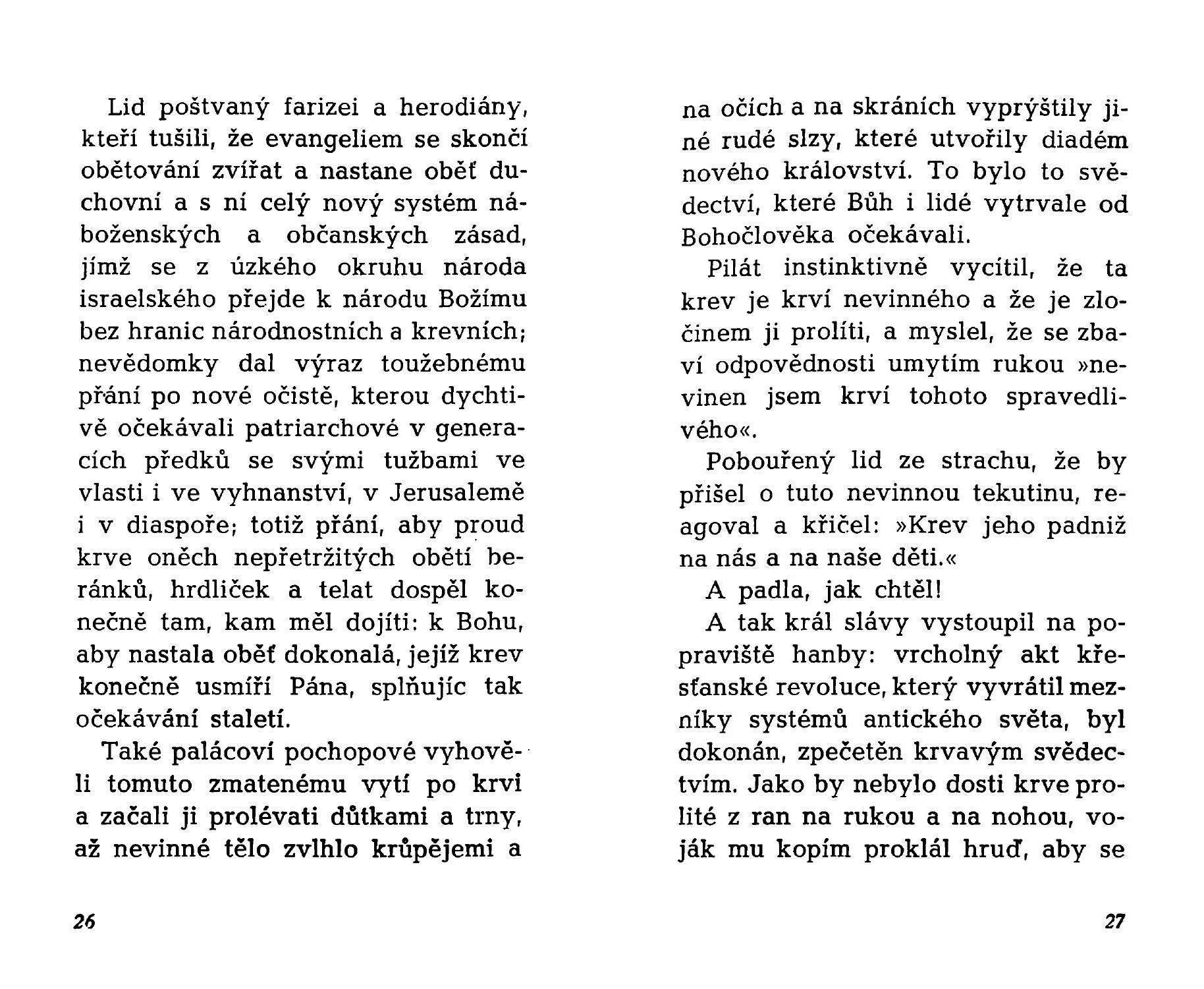 Lid poštvaný farizei a herodiány, kteří tušili, že evangeliem se skončí obětování zvířat a nastane oběť duchovní a s ní celý nový systém náboženských a občanských zásad, jímž se z úzkého okruhu národa israelského přejde k národu Božímu bez hranic národnostních a krevních; nevědomky dal výraz toužebnému přání po nové očistě, kterou dychtivě očekávali patriarchové v generacích předků se svými tužbami ve vlasti i ve vyhnanství, v Jerusalemě i v diaspoře; totiž přání, aby proud krve oněch nepřetržitých obětí beránků, hrdliček a telat dospěl konečně tam, kam měl dojíti: k Bohu, aby nastala oběť dokonalá, jejíž krev konečně usmíří Pána, splňujíc tak očekávání staletí.

Také palácoví pochopové vyhověli tomuto zmatenému vytí po krvi a začali ji prolévati důtkami a trny, až nevinné tělo zvlhlo krůpějemi a

26

na očích a na skráních vyprýštily jiné rudé slzy, které utvořily diadém nového království. To bylo to svědectví, které Bůh i lidé vytrvale od Bohočlověka očekávali.

Pilát instinktivně vycítil, že ta krev je krví nevinného a že je zločinem ji prolíti, a myslel, že se zbaví odpovědnosti umytím rukou »nevinen jsem krví tohoto spravedlivého«.

Pobouřený lid ze strachu, že by přišel o tuto nevinnou tekutinu, reagoval a křičel: »Krev jeho padniž na nás a na naše děti.«

A padla, jak chtěl!

A tak král slávy vystoupil na popraviště hanby: vrcholný akt křesťanské revoluce, který vyvrátil mezníky systémů antického světa, byl dokonán, zpečetěn krvavým svědectvím. Jako by nebylo dosti krve prolité z ran na rukou a na nohou, voják mu kopím proklál hruď, aby se

27